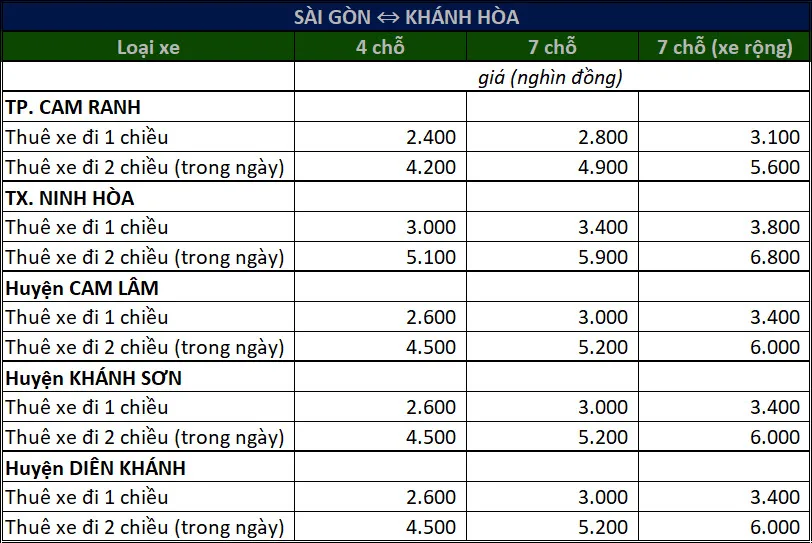 SÀI GÒN ⇔ KHÁNH HÒA

| Loại xe | 4 chỗ | 7 chỗ | 7 chỗ (xe rộng) |
|---|---|---|---|
| | giá (nghìn đồng) | | |
| TP. CAM RANH | | | |
| Thuê xe đi 1 chiều | 2.400 | 2.800 | 3.100 |
| Thuê xe đi 2 chiều (trong ngày) | 4.200 | 4.900 | 5.600 |
| TX. NINH HÒA | | | |
| Thuê xe đi 1 chiều | 3.000 | 3.400 | 3.800 |
| Thuê xe đi 2 chiều (trong ngày) | 5.100 | 5.900 | 6.800 |
| Huyện CAM LÂM | | | |
| Thuê xe đi 1 chiều | 2.600 | 3.000 | 3.400 |
| Thuê xe đi 2 chiều (trong ngày) | 4.500 | 5.200 | 6.000 |
| Huyện KHÁNH SƠN | | | |
| Thuê xe đi 1 chiều | 2.600 | 3.000 | 3.400 |
| Thuê xe đi 2 chiều (trong ngày) | 4.500 | 5.200 | 6.000 |
| Huyện DIÊN KHÁNH | | | |
| Thuê xe đi 1 chiều | 2.600 | 3.000 | 3.400 |
| Thuê xe đi 2 chiều (trong ngày) | 4.500 | 5.200 | 6.000 |